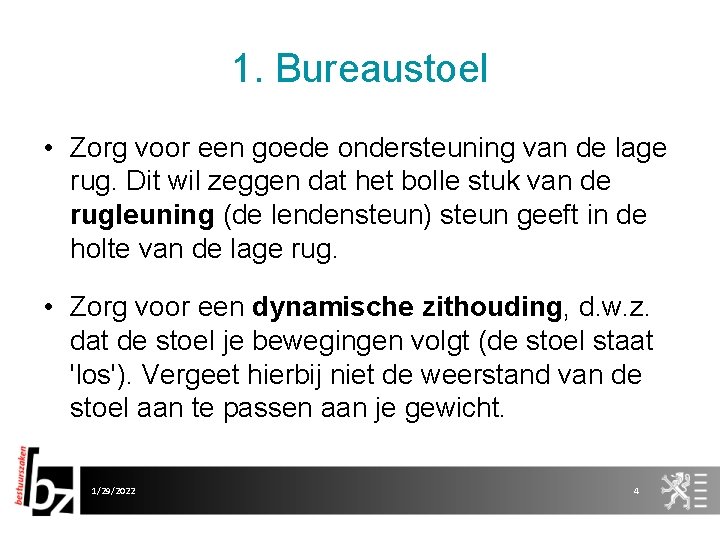 1. Bureaustoel

• Zorg voor een goede ondersteuning van de lage rug. Dit wil zeggen dat het bolle stuk van de **rugleuning** (de lendensteun) steun geeft in de holte van de lage rug.

• Zorg voor een **dynamische zithouding**, d.w.z. dat de stoel je bewegingen volgt (de stoel staat 'los'). Vergeet hierbij niet de weerstand van de stoel aan te passen aan je gewicht.

bestuurszaken bz

1/29/2022

4